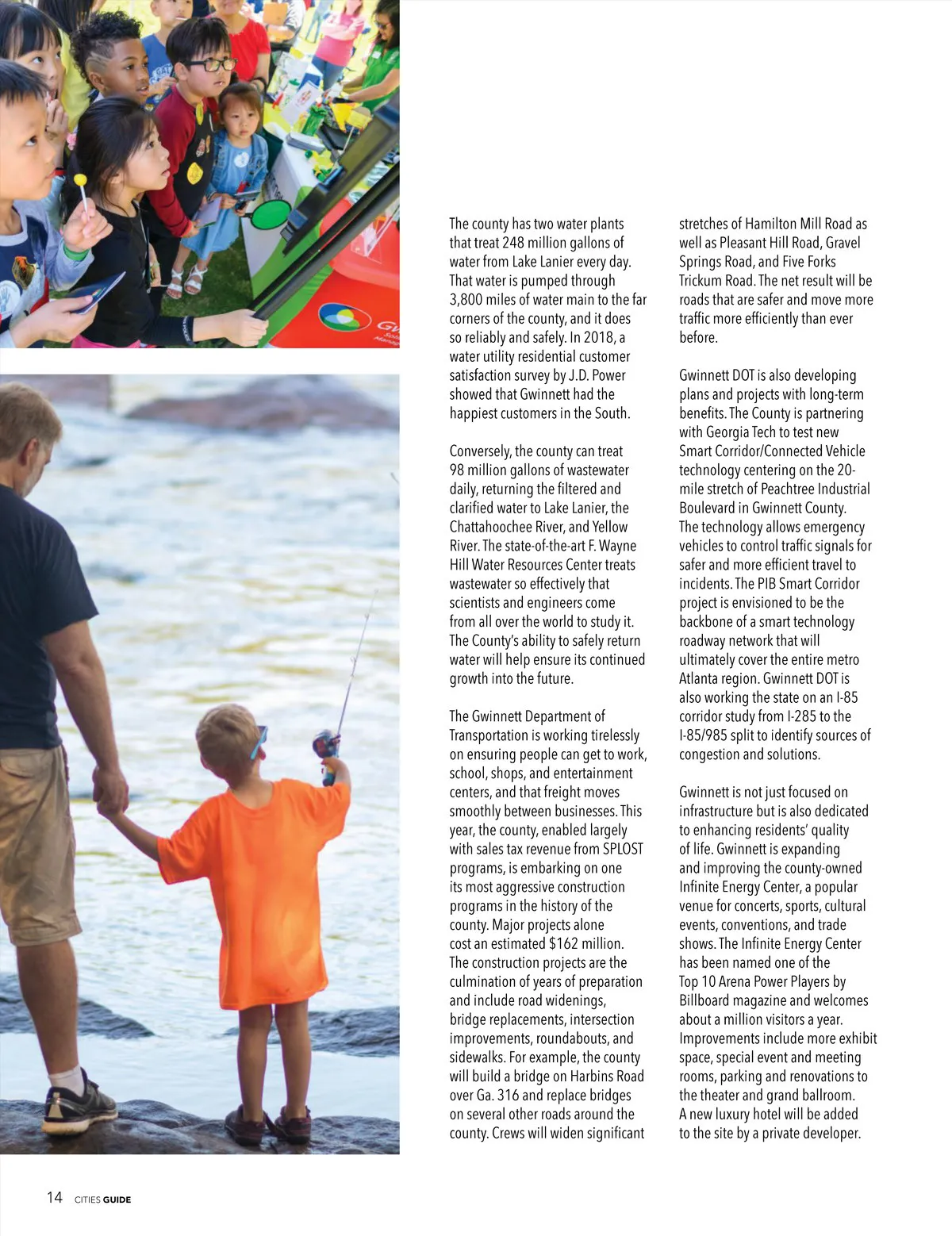 The county has two water plants that treat 248 million gallons of water from Lake Lanier every day. That water is pumped through 3,800 miles of water main to the far corners of the county, and it does so reliably and safely. In 2018, a water utility residential customer satisfaction survey by J.D. Power showed that Gwinnett had the happiest customers in the South.

Conversely, the county can treat 98 million gallons of wastewater daily, returning the filtered and clarified water to Lake Lanier, the Chattahoochee River, and Yellow River. The state-of-the-art F. Wayne Hill Water Resources Center treats wastewater so effectively that scientists and engineers come from all over the world to study it. The County's ability to safely return water will help ensure its continued growth into the future.

The Gwinnett Department of Transportation is working tirelessly on ensuring people can get to work, school, shops, and entertainment centers, and that freight moves smoothly between businesses. This year, the county, enabled largely with sales tax revenue from SPLOST programs, is embarking on one its most aggressive construction programs in the history of the county. Major projects alone cost an estimated $162 million. The construction projects are the culmination of years of preparation and include road widenings, bridge replacements, intersection improvements, roundabouts, and sidewalks. For example, the county will build a bridge on Harbins Road over Ga. 316 and replace bridges on several other roads around the county. Crews will widen significant stretches of Hamilton Mill Road as well as Pleasant Hill Road, Gravel Springs Road, and Five Forks Trickum Road. The net result will be roads that are safer and move more traffic more efficiently than ever before.

Gwinnett DOT is also developing plans and projects with long-term benefits. The County is partnering with Georgia Tech to test new Smart Corridor/Connected Vehicle technology centering on the 20-mile stretch of Peachtree Industrial Boulevard in Gwinnett County. The technology allows emergency vehicles to control traffic signals for safer and more efficient travel to incidents. The PIB Smart Corridor project is envisioned to be the backbone of a smart technology roadway network that will ultimately cover the entire metro Atlanta region. Gwinnett DOT is also working the state on an I-85 corridor study from I-285 to the I-85/985 split to identify sources of congestion and solutions.

Gwinnett is not just focused on infrastructure but is also dedicated to enhancing residents' quality of life. Gwinnett is expanding and improving the county-owned Infinite Energy Center, a popular venue for concerts, sports, cultural events, conventions, and trade shows. The Infinite Energy Center has been named one of the Top 10 Arena Power Players by Billboard magazine and welcomes about a million visitors a year. Improvements include more exhibit space, special event and meeting rooms, parking and renovations to the theater and grand ballroom. A new luxury hotel will be added to the site by a private developer.

14 CITIES GUIDE